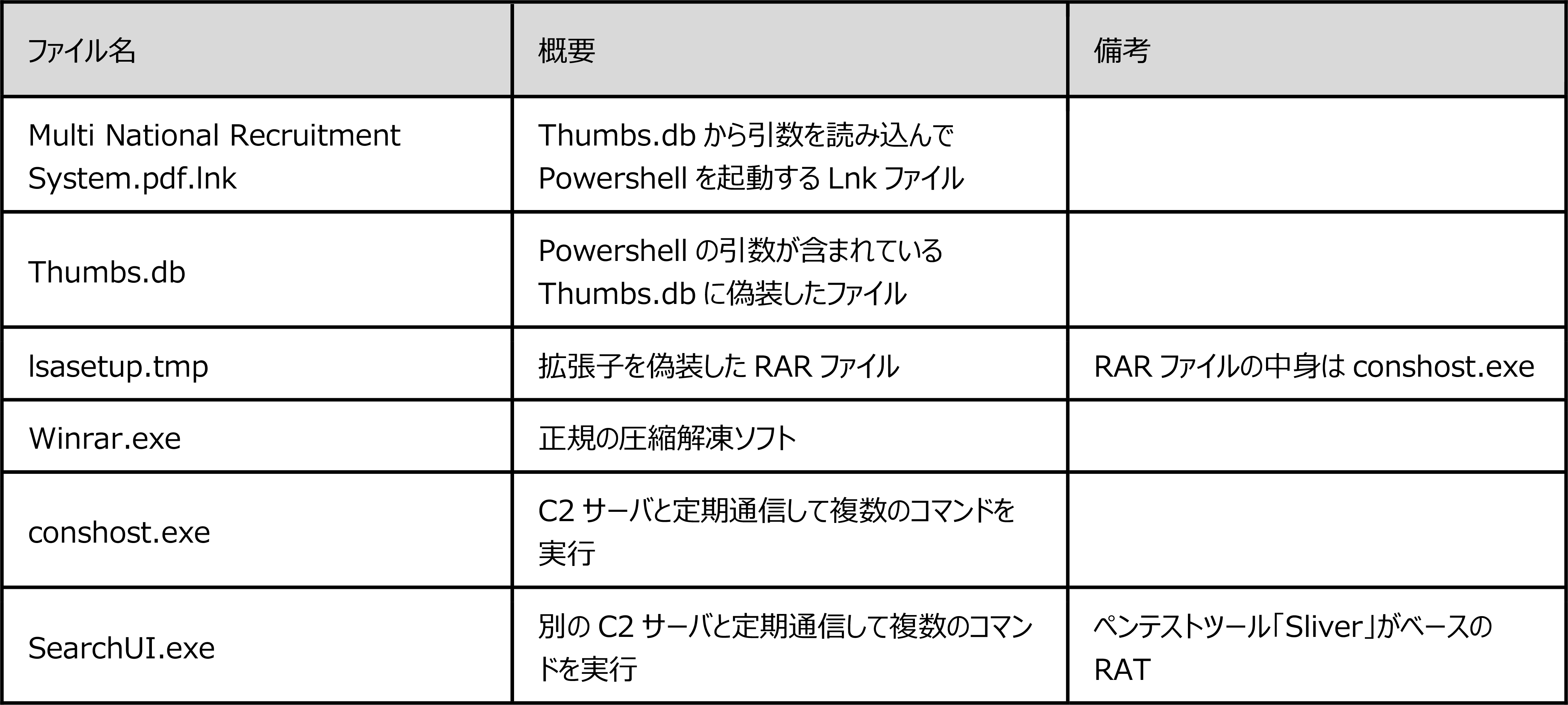 | ファイル名 | 概要 | 備考 |
|---|---|---|
| Multi National Recruitment System.pdf.lnk | Thumbs.dbから引数を読み込んでPowershellを起動するLnkファイル | |
| Thumbs.db | Powershellの引数が含まれているThumbs.dbに偽装したファイル | |
| lsasetup.tmp | 拡張子を偽装したRARファイル | RARファイルの中身はconshost.exe |
| Winrar.exe | 正規の圧縮解凍ソフト | |
| conshost.exe | C2サーバと定期通信して複数のコマンドを実行 | |
| SearchUI.exe | 別のC2サーバと定期通信して複数のコマンドを実行 | ペンテストツール「Sliver」がベースのRAT |